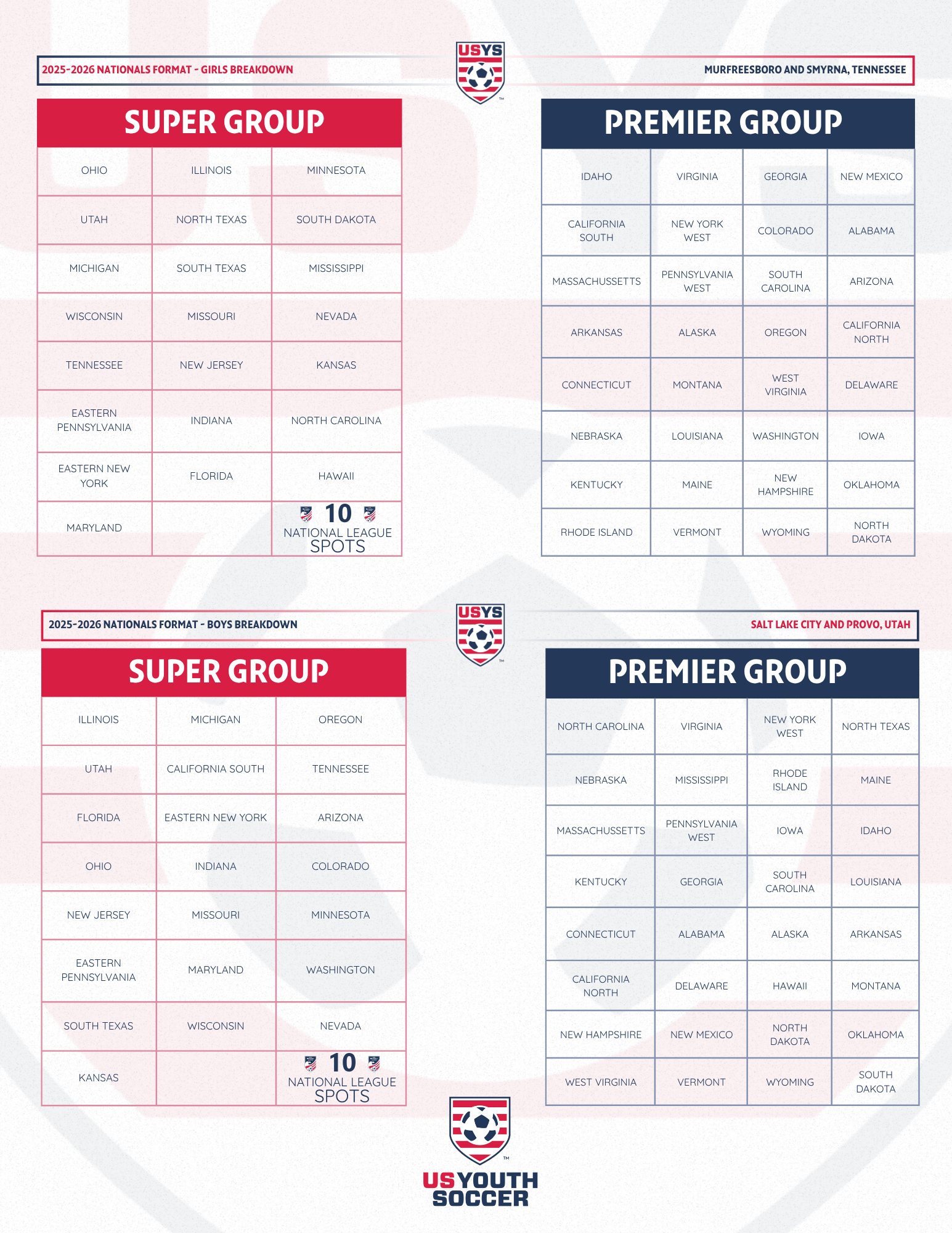 2025-2026 NATIONALS FORMAT - GIRLS BREAKDOWN

USYS

MURFREESBORO AND SMYRNA, TENNESSEE

SUPER GROUP

| OHIO | ILLINOIS | MINNESOTA |
|---|---|---|
| UTAH | NORTH TEXAS | SOUTH DAKOTA |
| MICHIGAN | SOUTH TEXAS | MISSISSIPPI |
| WISCONSIN | MISSOURI | NEVADA |
| TENNESSEE | NEW JERSEY | KANSAS |
| EASTERN PENNSYLVANIA | INDIANA | NORTH CAROLINA |
| EASTERN NEW YORK | FLORIDA | HAWAII |
| MARYLAND | | 10 NATIONAL LEAGUE SPOTS |

PREMIER GROUP

| IDAHO | VIRGINIA | GEORGIA | NEW MEXICO |
|---|---|---|---|
| CALIFORNIA SOUTH | NEW YORK WEST | COLORADO | ALABAMA |
| MASSACHUSSETTS | PENNSYLVANIA WEST | SOUTH CAROLINA | ARIZONA |
| ARKANSAS | ALASKA | OREGON | CALIFORNIA NORTH |
| CONNECTICUT | MONTANA | WEST VIRGINIA | DELAWARE |
| NEBRASKA | LOUISIANA | WASHINGTON | IOWA |
| KENTUCKY | MAINE | NEW HAMPSHIRE | OKLAHOMA |
| RHODE ISLAND | VERMONT | WYOMING | NORTH DAKOTA |

2025-2026 NATIONALS FORMAT - BOYS BREAKDOWN

USYS

SALT LAKE CITY AND PROVO, UTAH

SUPER GROUP

| ILLINOIS | MICHIGAN | OREGON |
|---|---|---|
| UTAH | CALIFORNIA SOUTH | TENNESSEE |
| FLORIDA | EASTERN NEW YORK | ARIZONA |
| OHIO | INDIANA | COLORADO |
| NEW JERSEY | MISSOURI | MINNESOTA |
| EASTERN PENNSYLVANIA | MARYLAND | WASHINGTON |
| SOUTH TEXAS | WISCONSIN | NEVADA |
| KANSAS | | 10 NATIONAL LEAGUE SPOTS |

PREMIER GROUP

| NORTH CAROLINA | VIRGINIA | NEW YORK WEST | NORTH TEXAS |
|---|---|---|---|
| NEBRASKA | MISSISSIPPI | RHODE ISLAND | MAINE |
| MASSACHUSSETTS | PENNSYLVANIA WEST | IOWA | IDAHO |
| KENTUCKY | GEORGIA | SOUTH CAROLINA | LOUISIANA |
| CONNECTICUT | ALABAMA | ALASKA | ARKANSAS |
| CALIFORNIA NORTH | DELAWARE | HAWAII | MONTANA |
| NEW HAMPSHIRE | NEW MEXICO | NORTH DAKOTA | OKLAHOMA |
| WEST VIRGINIA | VERMONT | WYOMING | SOUTH DAKOTA |

US YOUTH SOCCER